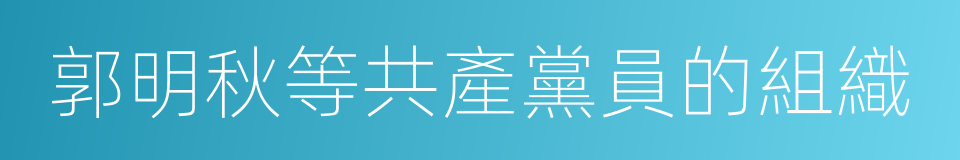 郭明秋等共產黨員的組織